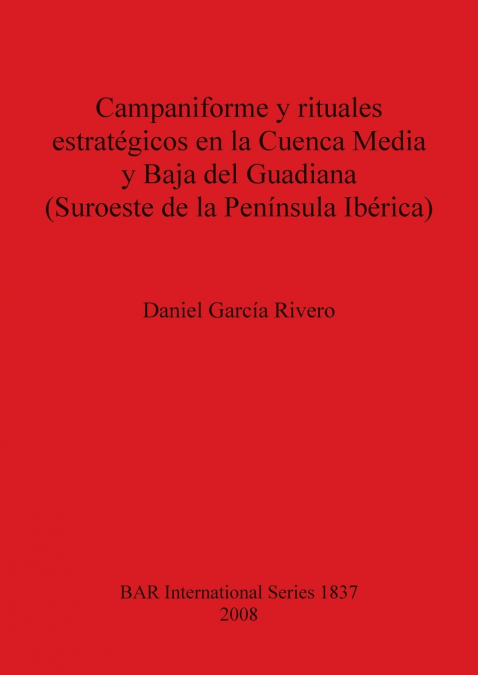 Campaniforme y rituales estratégicos en la Cuenca Media y Baja del Guadiana (Suroeste de la Península Ibérica)

Daniel García Rivero

BAR International Series 1837
2008